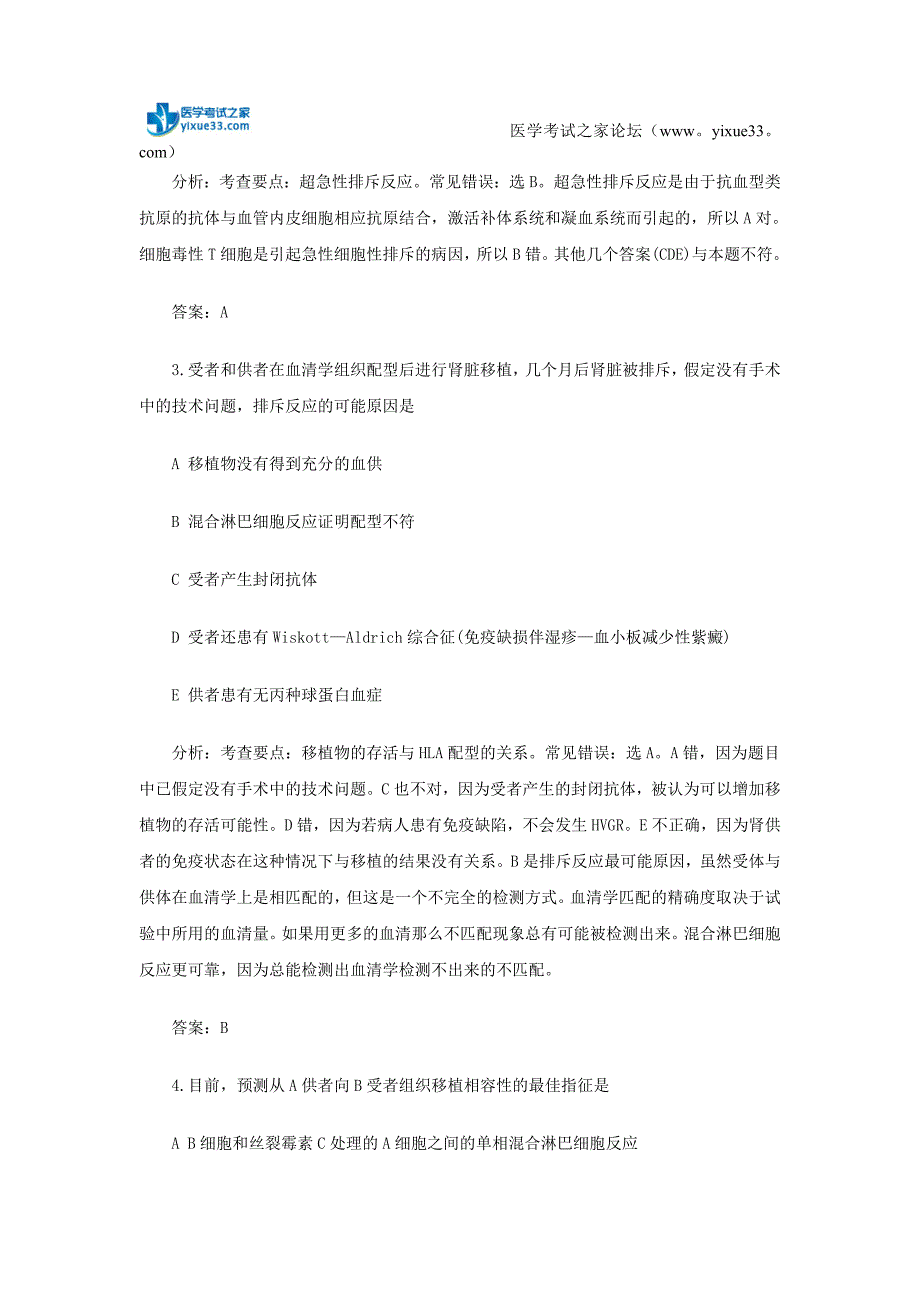 医学考试之家
yixue33.com

医学考试之家论坛（www。yixue33。com）

分析：考查要点：超急性排斥反应。常见错误：选B。超急性排斥反应是由于抗血型类抗原的抗体与血管内皮细胞相应抗原结合，激活补体系统和凝血系统而引起的，所以A对。细胞毒性T细胞是引起急性细胞性排斥的病因，所以B错。其他几个答案(CDE)与本题不符。

答案：A

3.受者和供者在血清学组织配型后进行肾脏移植，几个月后肾脏被排斥，假定没有手术中的技术问题，排斥反应的可能原因是

A 移植物没有得到充分的血供

B 混合淋巴细胞反应证明配型不符

C 受者产生封闭抗体

D 受者还患有Wiskott—Aldrich综合征(免疫缺损伴湿疹—血小板减少性紫癜)

E 供者患有无丙种球蛋白血症

分析：考查要点：移植物的存活与HLA配型的关系。常见错误：选A。A错，因为题目中已假定没有手术中的技术问题。C也不对，因为受者产生的封闭抗体，被认为可以增加移植物的存活可能性。D错，因为若病人患有免疫缺陷，不会发生HVGR。E不正确，因为肾供者的免疫状态在这种情况下与移植的结果没有关系。B是排斥反应最可能原因，虽然受体与供体在血清学上是相匹配的，但这是一个不完全的检测方式。血清学匹配的精确度取决于试验中所用的血清量。如果用更多的血清那么不匹配现象总有可能被检测出来。混合淋巴细胞反应更可靠，因为总能检测出血清学检测不出来的不匹配。

答案：B

4.目前，预测从A供者向B受者组织移植相容性的最佳指征是

A B细胞和丝裂霉素C处理的A细胞之间的单相混合淋巴细胞反应